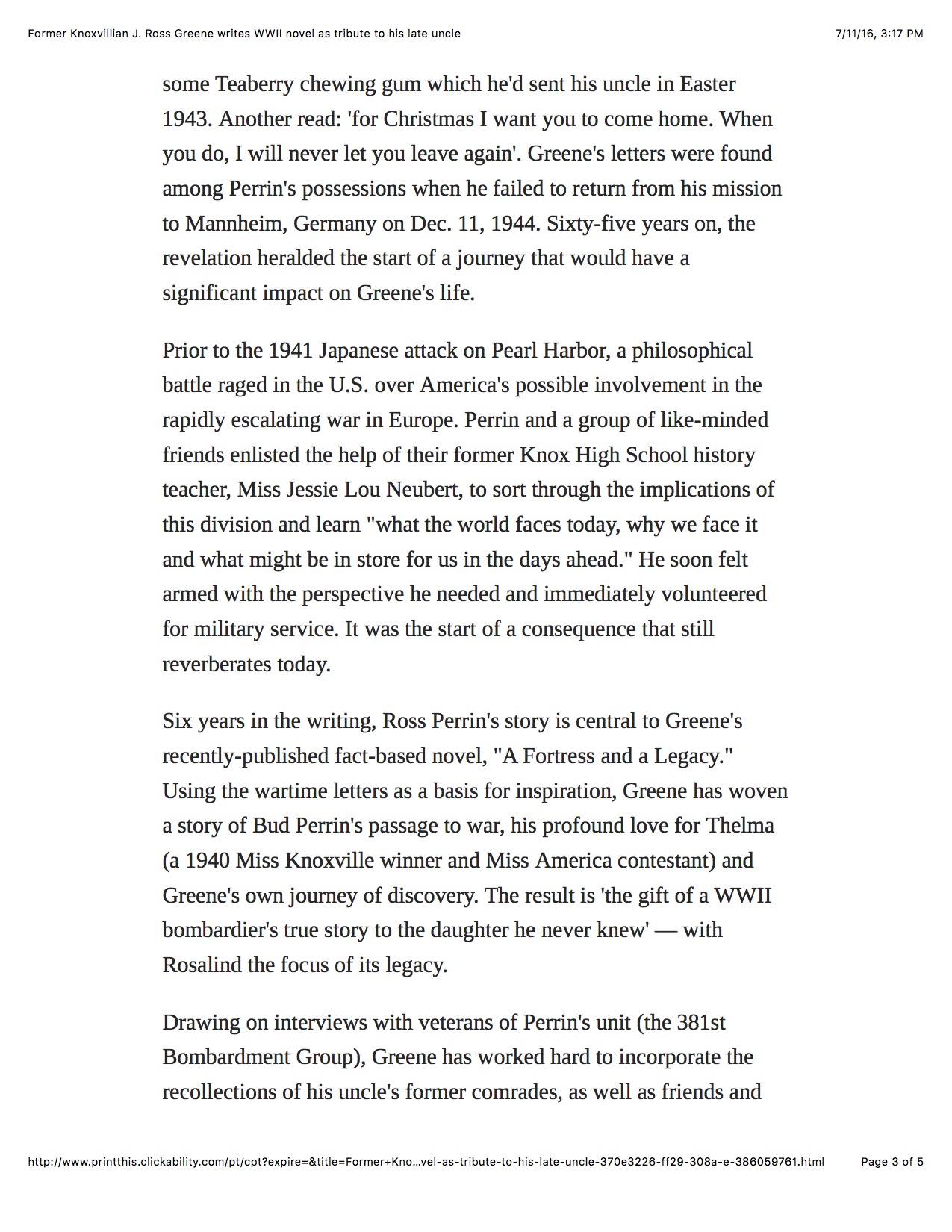 Former Knoxvillian J. Ross Greene writes WWII novel as tribute to his late uncle

7/11/16, 3:17 PM

some Teaberry chewing gum which he'd sent his uncle in Easter 1943. Another read: 'for Christmas I want you to come home. When you do, I will never let you leave again'. Greene's letters were found among Perrin's possessions when he failed to return from his mission to Mannheim, Germany on Dec. 11, 1944. Sixty-five years on, the revelation heralded the start of a journey that would have a significant impact on Greene's life.

Prior to the 1941 Japanese attack on Pearl Harbor, a philosophical battle raged in the U.S. over America's possible involvement in the rapidly escalating war in Europe. Perrin and a group of like-minded friends enlisted the help of their former Knox High School history teacher, Miss Jessie Lou Neubert, to sort through the implications of this division and learn "what the world faces today, why we face it and what might be in store for us in the days ahead." He soon felt armed with the perspective he needed and immediately volunteered for military service. It was the start of a consequence that still reverberates today.

Six years in the writing, Ross Perrin's story is central to Greene's recently-published fact-based novel, "A Fortress and a Legacy." Using the wartime letters as a basis for inspiration, Greene has woven a story of Bud Perrin's passage to war, his profound love for Thelma (a 1940 Miss Knoxville winner and Miss America contestant) and Greene's own journey of discovery. The result is 'the gift of a WWII bombardier's true story to the daughter he never knew' — with Rosalind the focus of its legacy.

Drawing on interviews with veterans of Perrin's unit (the 381st Bombardment Group), Greene has worked hard to incorporate the recollections of his uncle's former comrades, as well as friends and

http://www.printthis.clickability.com/pt/cpt?expire=&title=Former+Kno…vel-as-tribute-to-his-late-uncle-370e3226-ff29-308a-e-386059761.html

Page 3 of 5